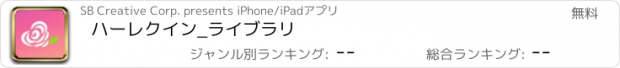 SB Creative Corp. presents iPhone/iPadアプリ

無料

ハーレクイン_ライブラリ

ジャンル別ランキング: --

総合ランキング: --